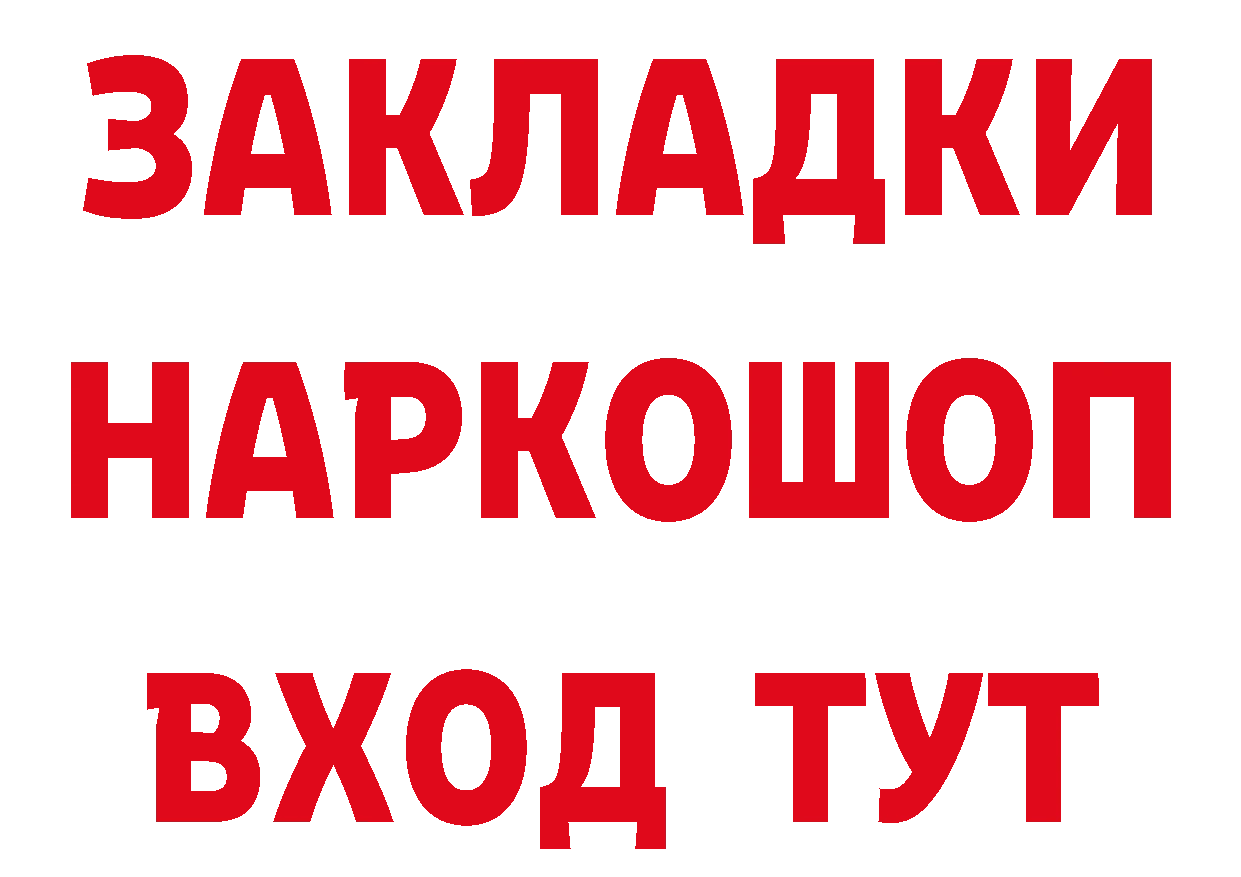 ЗАКЛАДКИ
НАРКОШОП
ВХОД ТУТ